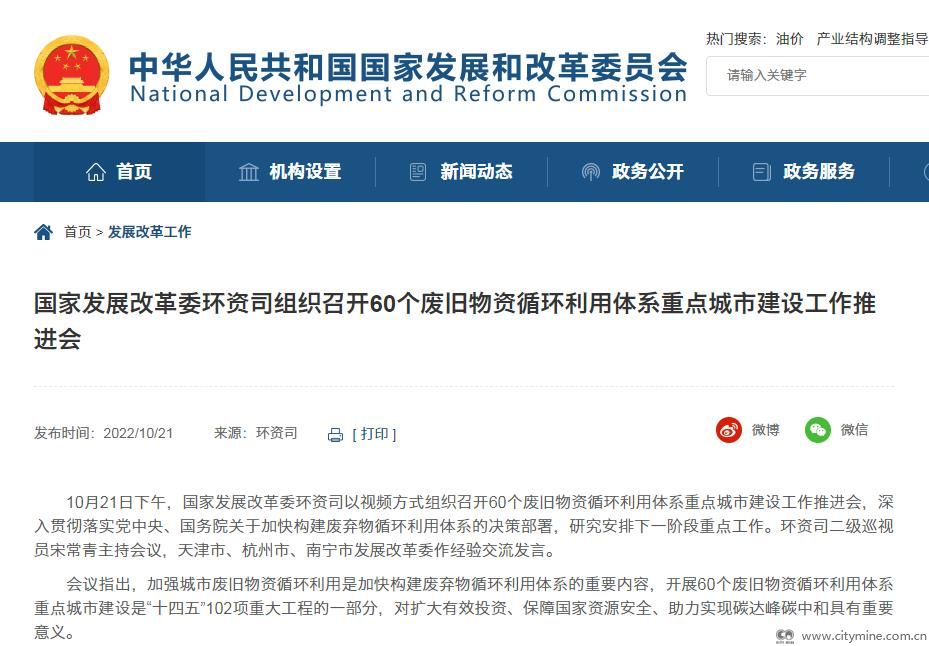 中华人民共和国国家发展和改革委员会
National Development and Reform Commission

热门搜索： 油价 产业结构调整指导

请输入关键字

首页 机构设置 新闻动态 政务公开 政务服务

首页 > 发展改革工作

国家发展改革委环资司组织召开60个废旧物资循环利用体系重点城市建设工作推进会

发布时间：2022/10/21 来源：环资司 [ 打印 ]

微博 微信

10月21日下午，国家发展改革委环资司以视频方式组织召开60个废旧物资循环利用体系重点城市建设工作推进会，深入贯彻落实党中央、国务院关于加快构建废弃物循环利用体系的决策部署，研究安排下一阶段重点工作。环资司二级巡视员宋常青主持会议，天津市、杭州市、南宁市发展改革委作经验交流发言。

会议指出，加强城市废旧物资循环利用是加快构建废弃物循环利用体系的重要内容，开展60个废旧物资循环利用体系重点城市建设是“十四五”102项重大工程的一部分，对扩大有效投资、保障国家资源安全、助力实现碳达峰碳中和具有重要意义。

www.citymine.com.cn